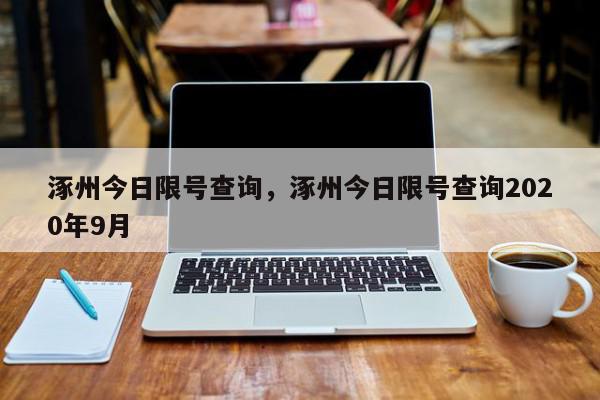 涿州今日限号查询，涿州今日限号查询2020年9月